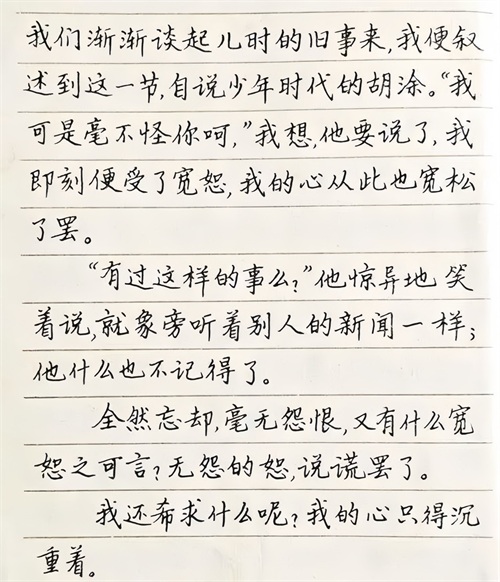 我们渐渐谈起儿时的旧事来，我便叙述到这一节，自说少年时代的胡涂。“我可是毫不怪你呵，”我想，他要说了，我即刻便受了宽恕，我的心从此也宽松了罢。

“有过这样的事么？”他惊异地笑着说，就象旁听着别人的新闻一样；他什么也不记得了。

全然忘却，毫无怨恨，又有什么宽恕之可言？无怨的恕，说谎罢了。

我还希求什么呢？我的心只得沉重着。